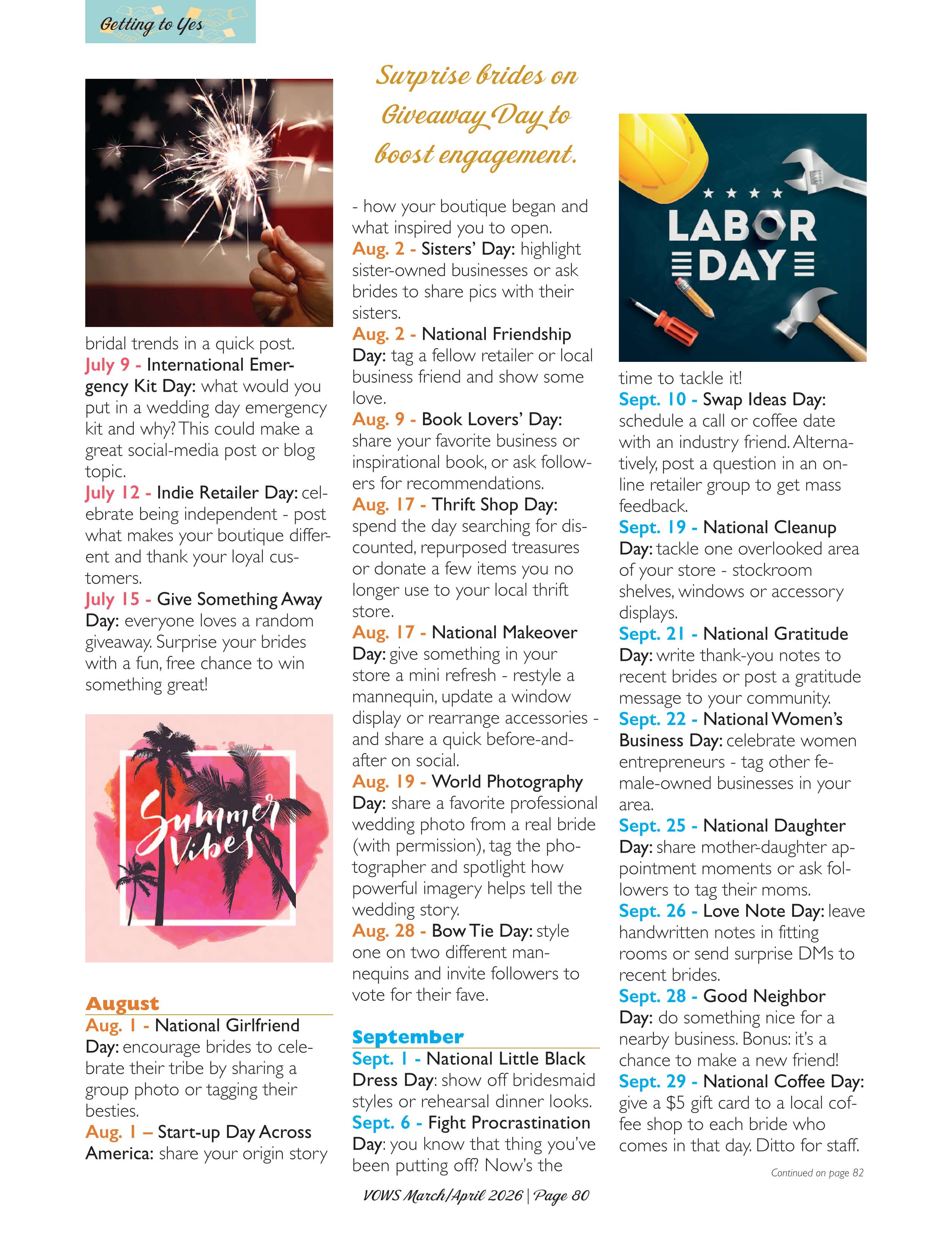 Getting to Yes

bridal trends in a quick post.
July 9 - International Emergency Kit Day: what would you put in a wedding day emergency kit and why? This could make a great social-media post or blog topic.
July 12 - Indie Retailer Day: celebrate being independent - post what makes your boutique different and thank your loyal customers.
July 15 - Give Something Away Day: everyone loves a random giveaway. Surprise your brides with a fun, free chance to win something great!

Summer Vibes

August
Aug. 1 - National Girlfriend Day: encourage brides to celebrate their tribe by sharing a group photo or tagging their besties.
Aug. 1 – Start-up Day Across America: share your origin story

Surprise brides on Giveaway Day to boost engagement.

- how your boutique began and what inspired you to open.
Aug. 2 - Sisters' Day: highlight sister-owned businesses or ask brides to share pics with their sisters.
Aug. 2 - National Friendship Day: tag a fellow retailer or local business friend and show some love.
Aug. 9 - Book Lovers' Day: share your favorite business or inspirational book, or ask followers for recommendations.
Aug. 17 - Thrift Shop Day: spend the day searching for discounted, repurposed treasures or donate a few items you no longer use to your local thrift store.
Aug. 17 - National Makeover Day: give something in your store a mini refresh - restyle a mannequin, update a window display or rearrange accessories - and share a quick before-and-after on social.
Aug. 19 - World Photography Day: share a favorite professional wedding photo from a real bride (with permission), tag the photographer and spotlight how powerful imagery helps tell the wedding story.
Aug. 28 - Bow Tie Day: style one on two different mannequins and invite followers to vote for their fave.

September
Sept. 1 - National Little Black Dress Day: show off bridesmaid styles or rehearsal dinner looks.
Sept. 6 - Fight Procrastination Day: you know that thing you've been putting off? Now's the

LABOR DAY

time to tackle it!
Sept. 10 - Swap Ideas Day: schedule a call or coffee date with an industry friend. Alternatively, post a question in an online retailer group to get mass feedback.
Sept. 19 - National Cleanup Day: tackle one overlooked area of your store - stockroom shelves, windows or accessory displays.
Sept. 21 - National Gratitude Day: write thank-you notes to recent brides or post a gratitude message to your community.
Sept. 22 - National Women's Business Day: celebrate women entrepreneurs - tag other female-owned businesses in your area.
Sept. 25 - National Daughter Day: share mother-daughter appointment moments or ask followers to tag their moms.
Sept. 26 - Love Note Day: leave handwritten notes in fitting rooms or send surprise DMs to recent brides.
Sept. 28 - Good Neighbor Day: do something nice for a nearby business. Bonus: it's a chance to make a new friend!
Sept. 29 - National Coffee Day: give a $5 gift card to a local coffee shop to each bride who comes in that day. Ditto for staff.

Continued on page 82

VOWS March/April 2026 | Page 80